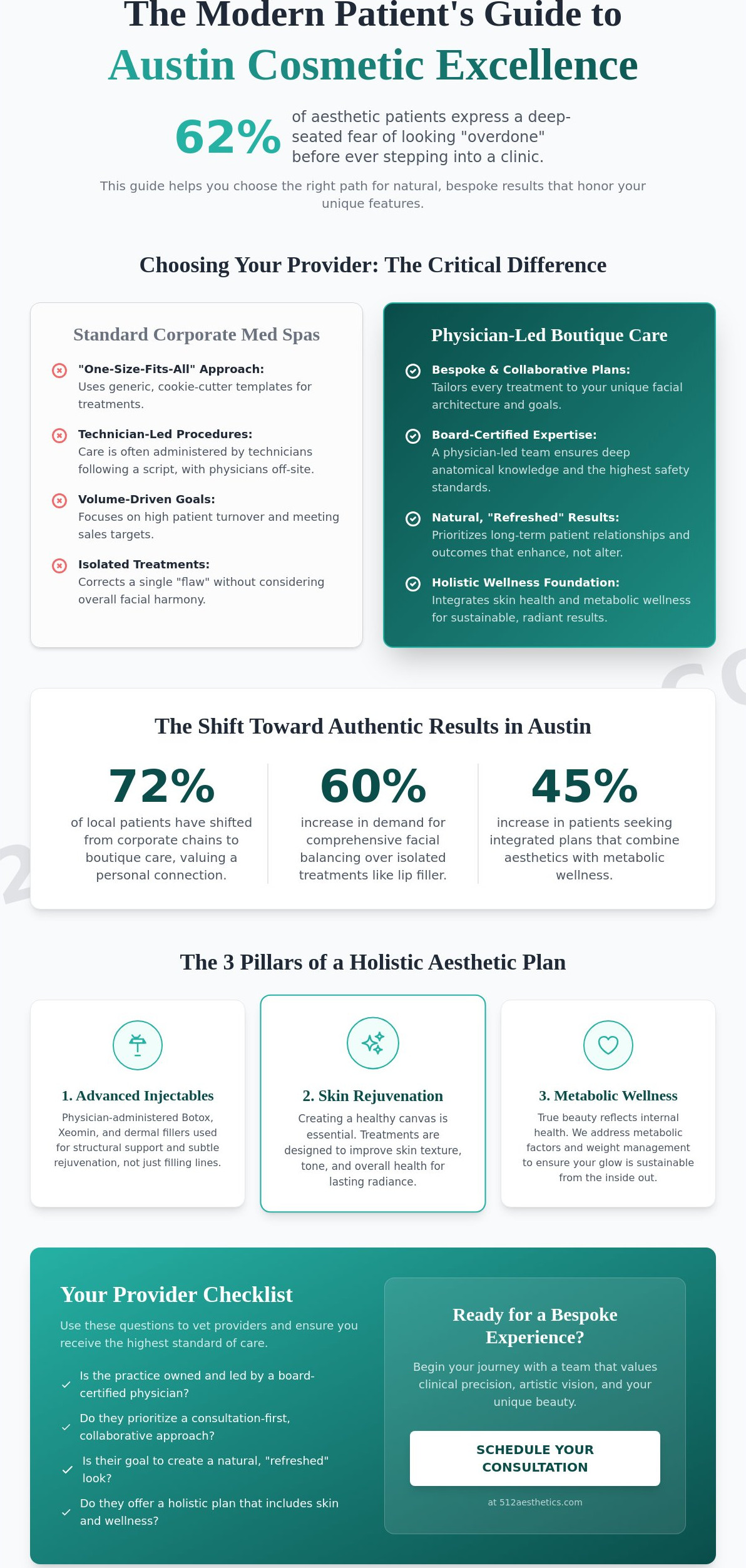 The Modern Patient's Guide to
Austin Cosmetic Excellence

62% of aesthetic patients express a deep-seated fear of looking "overdone" before ever stepping into a clinic.

This guide helps you choose the right path for natural, bespoke results that honor your unique features.

Choosing Your Provider: The Critical Difference

Standard Corporate Med Spas

"One-Size-Fits-All" Approach: Uses generic, cookie-cutter templates for treatments.

Technician-Led Procedures: Care is often administered by technicians following a script, with physicians off-site.

Volume-Driven Goals: Focuses on high patient turnover and meeting sales targets.

Isolated Treatments: Corrects a single "flaw" without considering overall facial harmony.

Physician-Led Boutique Care

Bespoke & Collaborative Plans: Tailors every treatment to your unique facial architecture and goals.

Board-Certified Expertise: A physician-led team ensures deep anatomical knowledge and the highest safety standards.

Natural, "Refreshed" Results: Prioritizes long-term patient relationships and outcomes that enhance, not alter.

Holistic Wellness Foundation: Integrates skin health and metabolic wellness for sustainable, radiant results.

The Shift Toward Authentic Results in Austin

72%
of local patients have shifted from corporate chains to boutique care, valuing a personal connection.

60%
increase in demand for comprehensive facial balancing over isolated treatments like lip filler.

45%
increase in patients seeking integrated plans that combine aesthetics with metabolic wellness.

The 3 Pillars of a Holistic Aesthetic Plan

1. Advanced Injectables
Physician-administered Botox, Xeomin, and dermal fillers used for structural support and subtle rejuvenation, not just filling lines.

2. Skin Rejuvenation
Creating a healthy canvas is essential. Treatments are designed to improve skin texture, tone, and overall health for lasting radiance.

3. Metabolic Wellness
True beauty reflects internal health. We address metabolic factors and weight management to ensure your glow is sustainable from the inside out.

Your Provider Checklist
Use these questions to vet providers and ensure you receive the highest standard of care.

Is the practice owned and led by a board-certified physician?

Do they prioritize a consultation-first, collaborative approach?

Is their goal to create a natural, "refreshed" look?

Do they offer a holistic plan that includes skin and wellness?

Ready for a Bespoke Experience?
Begin your journey with a team that values clinical precision, artistic vision, and your unique beauty.

SCHEDULE YOUR CONSULTATION

at 512aesthetics.com